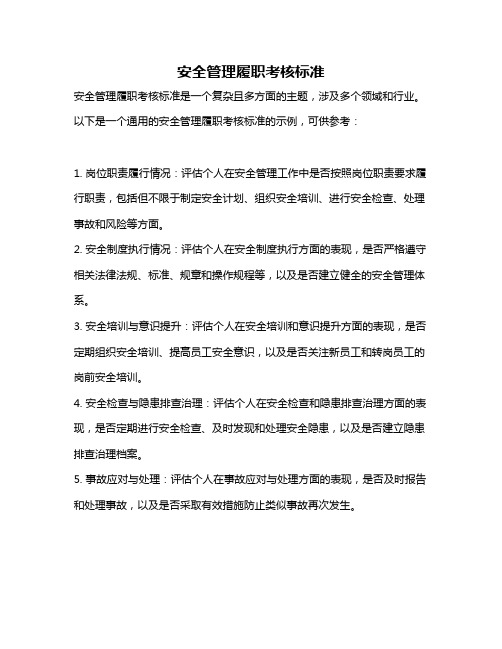 安全管理履职考核标准

安全管理履职考核标准是一个复杂且多方面的主题，涉及多个领域和行业。以下是一个通用的安全管理履职考核标准的示例，可供参考：

1. 岗位职责履行情况：评估个人在安全管理工作中是否按照岗位职责要求履行职责，包括但不限于制定安全计划、组织安全培训、进行安全检查、处理事故和风险等方面。

2. 安全制度执行情况：评估个人在安全制度执行方面的表现，是否严格遵守相关法律法规、标准、规章和操作规程等，以及是否建立健全的安全管理体系。

3. 安全培训与意识提升：评估个人在安全培训和意识提升方面的表现，是否定期组织安全培训、提高员工安全意识，以及是否关注新员工和转岗员工的岗前安全培训。

4. 安全检查与隐患排查治理：评估个人在安全检查和隐患排查治理方面的表现，是否定期进行安全检查、及时发现和处理安全隐患，以及是否建立隐患排查治理档案。

5. 事故应对与处理：评估个人在事故应对与处理方面的表现，是否及时报告和处理事故，以及是否采取有效措施防止类似事故再次发生。